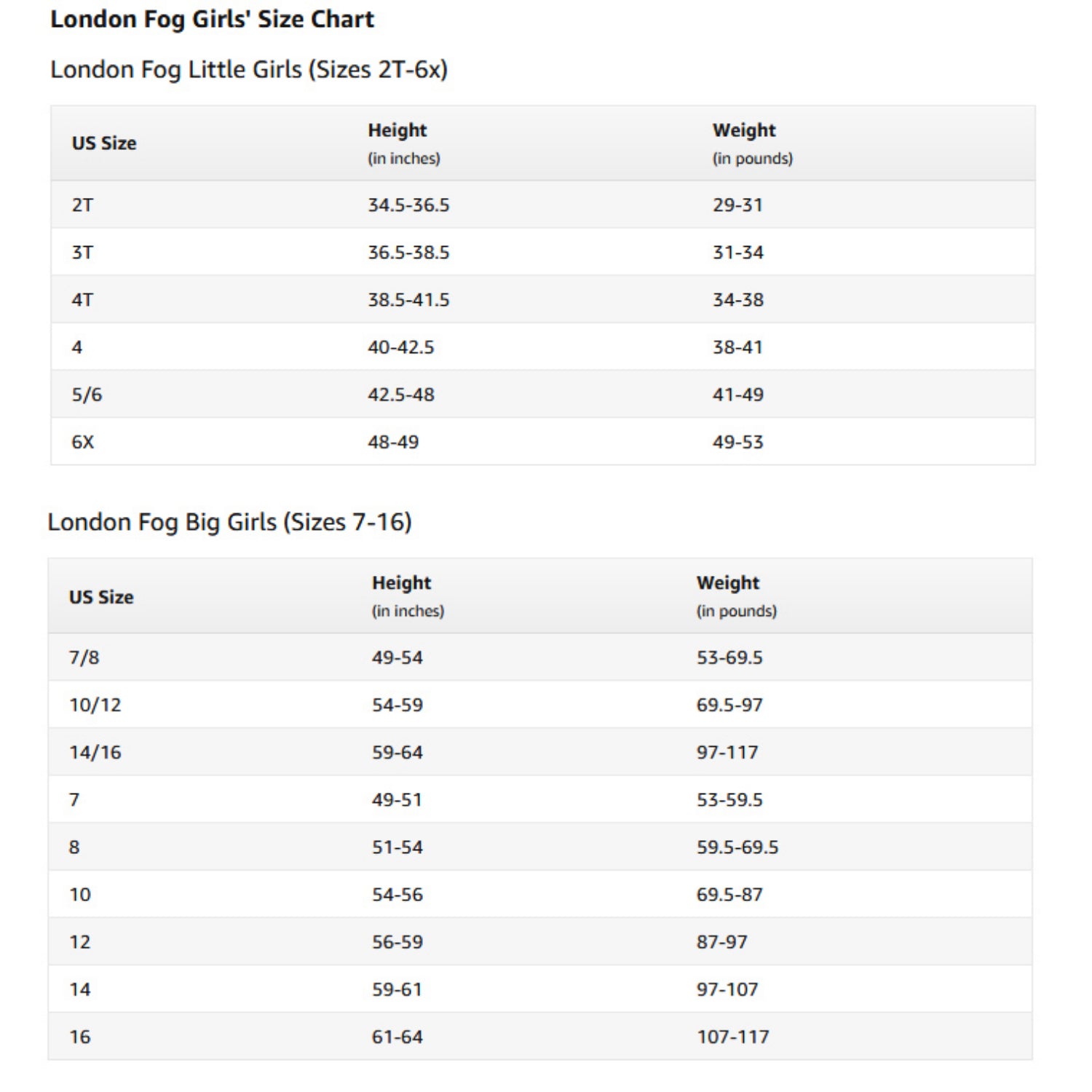 London Fog Girls' Size Chart

London Fog Little Girls (Sizes 2T-6x)

| US Size | Height (in inches) | Weight (in pounds) |
|---|---|---|
| 2T | 34.5-36.5 | 29-31 |
| 3T | 36.5-38.5 | 31-34 |
| 4T | 38.5-41.5 | 34-38 |
| 4 | 40-42.5 | 38-41 |
| 5/6 | 42.5-48 | 41-49 |
| 6X | 48-49 | 49-53 |

London Fog Big Girls (Sizes 7-16)

| US Size | Height (in inches) | Weight (in pounds) |
|---|---|---|
| 7/8 | 49-54 | 53-69.5 |
| 10/12 | 54-59 | 69.5-97 |
| 14/16 | 59-64 | 97-117 |
| 7 | 49-51 | 53-59.5 |
| 8 | 51-54 | 59.5-69.5 |
| 10 | 54-56 | 69.5-87 |
| 12 | 56-59 | 87-97 |
| 14 | 59-61 | 97-107 |
| 16 | 61-64 | 107-117 |